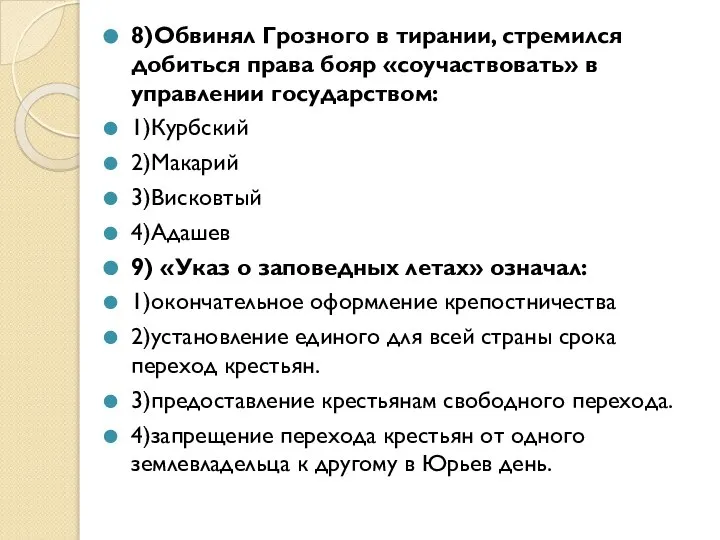 8)Обвинял Грозного в тирании, стремился добиться права бояр «соучаствовать» в управлении государством:

1)Курбский

2)Макарий

3)Висковтый

4)Адашев

9) «Указ о заповедных летах» означал:

1)окончательное оформление крепостничества

2)установление единого для всей страны срока переход крестьян.

3)предоставление крестьянам свободного перехода.

4)запрещение перехода крестьян от одного землевладельца к другому в Юрьев день.